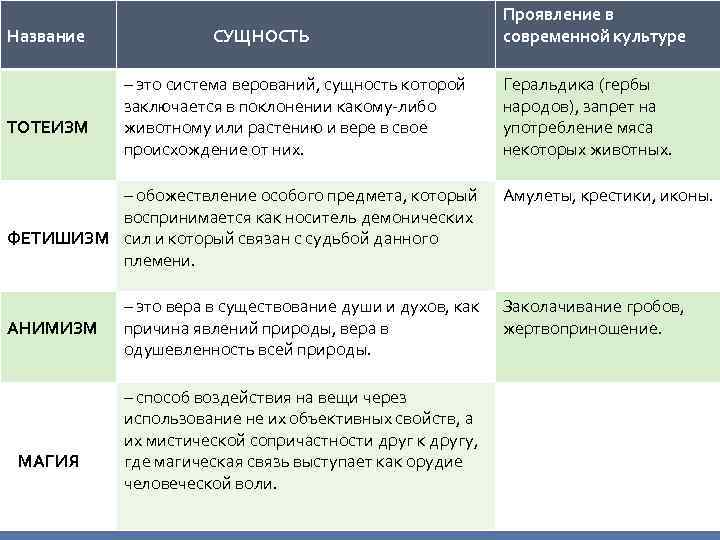 | Название | СУЩНОСТЬ | Проявление в современной культуре |
|---|---|---|
| ТОТЕИЗМ | – это система верований, сущность которой заключается в поклонении какому-либо животному или растению и вере в свое происхождение от них. | Геральдика (гербы народов), запрет на употребление мяса некоторых животных. |
| ФЕТИШИЗМ | – обожествление особого предмета, который воспринимается как носитель демонических сил и который связан с судьбой данного племени. | Амулеты, крестики, иконы. |
| АНИМИЗМ | – это вера в существование души и духов, как причина явлений природы, вера в одушевленность всей природы. | Заколачивание гробов, жертвоприношение. |
| МАГИЯ | – способ воздействия на вещи через использование не их объективных свойств, а их мистической сопричастности друг к другу, где магическая связь выступает как орудие человеческой воли. | |